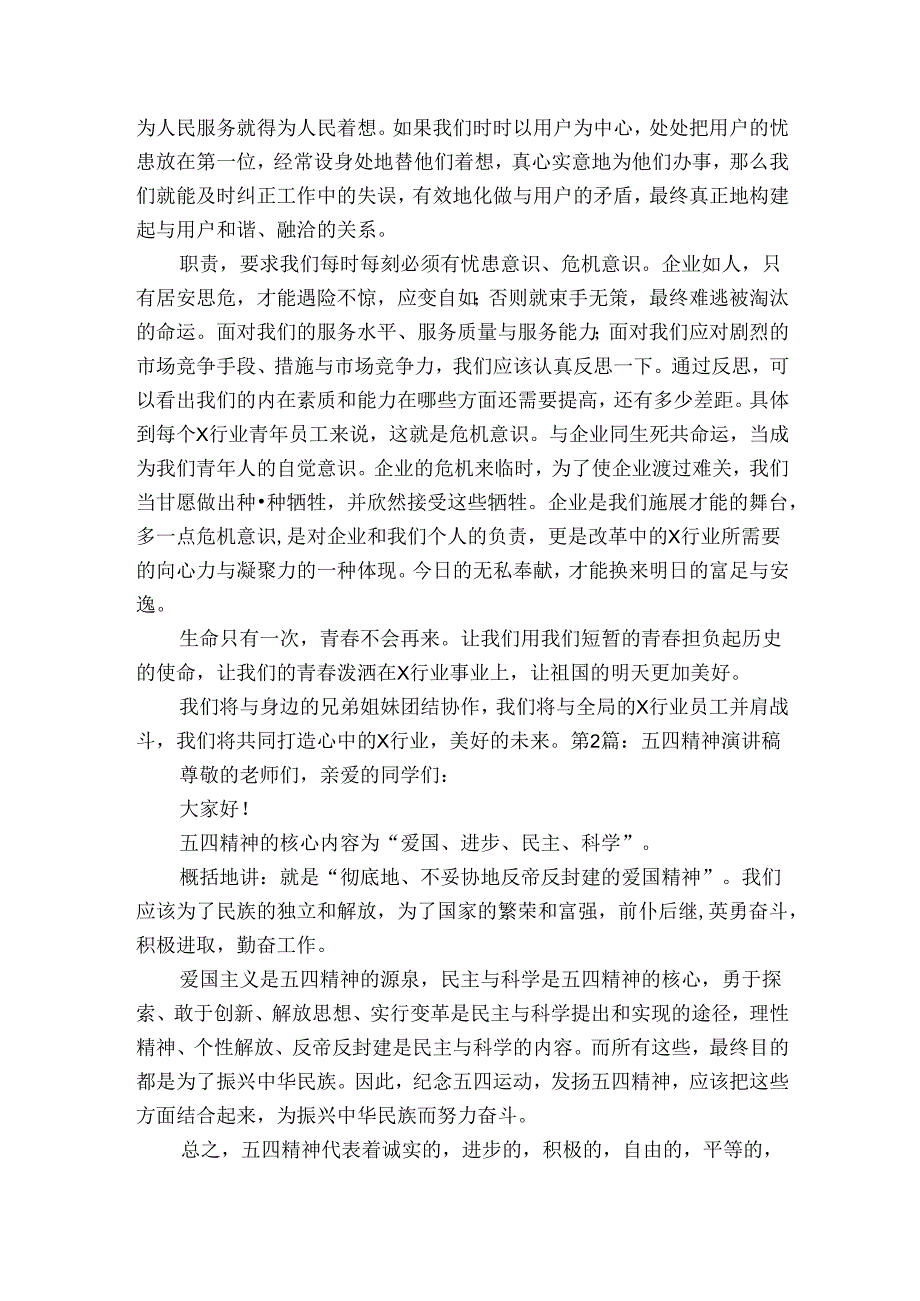 为人民服务就得为人民着想。如果我们时时以用户为中心，处处把用户的忧患放在第一位，经常设身处地替他们着想，真心实意地为他们办事，那么我们就能及时纠正工作中的失误，有效地化做与用户的矛盾，最终真正地构建起与用户和谐、融洽的关系。

职责，要求我们每时每刻必须有忧患意识、危机意识。企业如人，只有居安思危，才能遇险不惊，应变自如；否则就束手无策，最终难逃被淘汰的命运。面对我们的服务水平、服务质量与服务能力；面对我们应对剧烈的市场竞争手段、措施与市场竞争力，我们应该认真反思一下。通过反思，可以看出我们的内在素质和能力在哪些方面还需要提高，还有多少差距。具体到每个X行业青年员工来说，这就是危机意识。与企业同生死共命运，当成为我们青年人的自觉意识。企业的危机来临时，为了使企业渡过难关，我们当甘愿做出种•种牺牲，并欣然接受这些牺牲。企业是我们施展才能的舞台，多一点危机意识，是对企业和我们个人的负责，更是改革中的X行业所需要的向心力与凝聚力的一种体现。今日的无私奉献，才能换来明日的富足与安逸。

生命只有一次，青春不会再来。让我们用我们短暂的青春担负起历史的使命，让我们的青春泼洒在X行业事业上，让祖国的明天更加美好。

我们将与身边的兄弟姐妹团结协作，我们将与全局的X行业员工并肩战斗，我们将共同打造心中的X行业，美好的未来。第2篇：五四精神演讲稿

尊敬的老师们，亲爱的同学们：

大家好！

五四精神的核心内容为“爱国、进步、民主、科学”。

概括地讲：就是“彻底地、不妥协地反帝反封建的爱国精神”。我们应该为了民族的独立和解放，为了国家的繁荣和富强，前仆后继，英勇奋斗，积极进取，勤奋工作。

爱国主义是五四精神的源泉，民主与科学是五四精神的核心，勇于探索、敢于创新、解放思想、实行变革是民主与科学提出和实现的途径，理性精神、个性解放、反帝反封建是民主与科学的内容。而所有这些，最终目的都是为了振兴中华民族。因此，纪念五四运动，发扬五四精神，应该把这些方面结合起来，为振兴中华民族而努力奋斗。

总之，五四精神代表着诚实的，进步的，积极的，自由的，平等的，